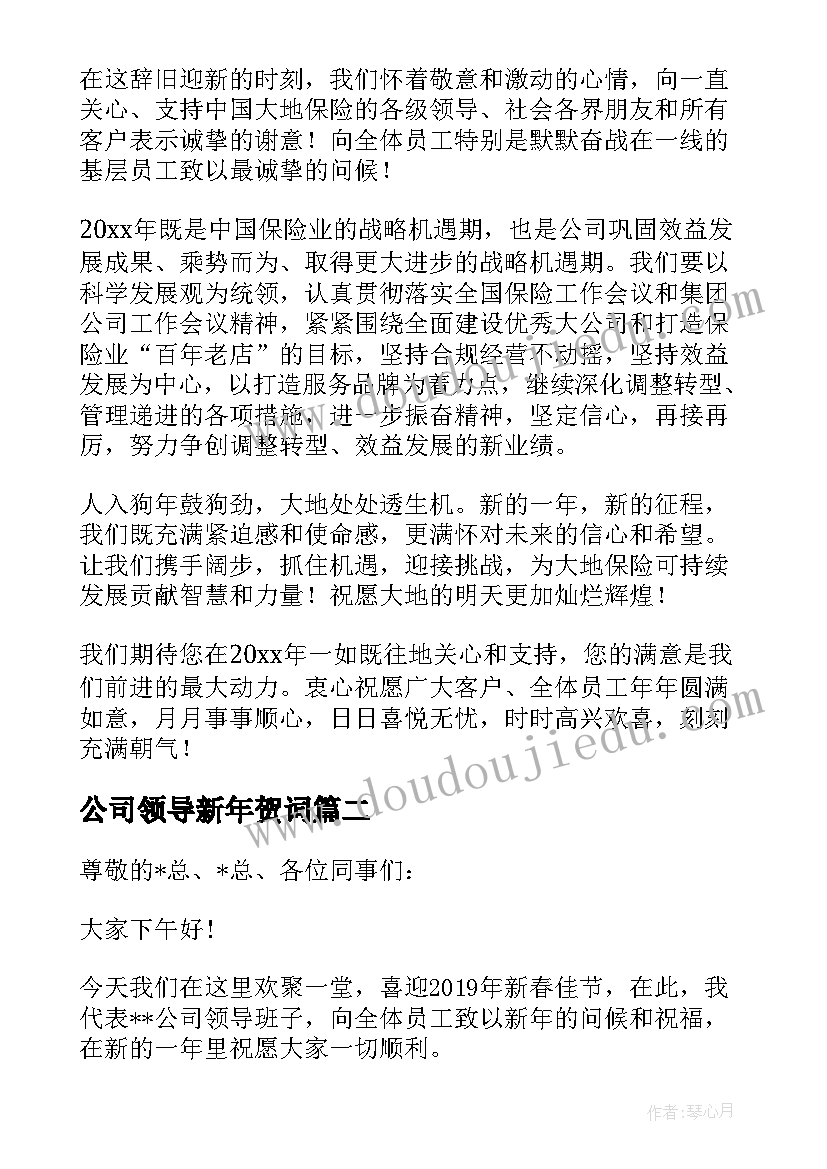 在这辞旧迎新的时刻，我们怀着敬意和激动的心情，向一直关心、支持中国大地保险的各级领导、社会各界朋友和所有客户表示诚挚的谢意！向全体员工特别是默默奋战在一线的基层员工致以最诚挚的问候！

20xx年既是中国保险业的战略机遇期，也是公司巩固效益发展成果、乘势而为、取得更大进步的战略机遇期。我们要以科学发展观为统领，认真贯彻落实全国保险工作会议和集团公司工作会议精神，紧紧围绕全面建设优秀大公司和打造保险业“百年老店”的目标，坚持合规经营不动摇，坚持效益发展为中心，以打造服务品牌为着力点，继续深化调整转型、管理递进的各项措施，进一步振奋精神，坚定信心，再接再厉，努力争创调整转型、效益发展的新业绩。

人入狗年鼓狗劲，大地处处透生机。新的一年，新的征程，我们既充满紧迫感和使命感，更满怀对未来的信心和希望。让我们携手阔步，抓住机遇，迎接挑战，为大地保险可持续发展贡献智慧和力量！祝愿大地的明天更加灿烂辉煌！

我们期待您在20xx年一如既往地关心和支持，您的满意是我们前进的最大动力。衷心祝愿广大客户、全体员工年年圆满如意，月月事事顺心，日日喜悦无忧，时时高兴欢喜，刻刻充满朝气！

www.doudoujiedu.com

公司领导新年贺词篇二

尊敬的*总、*总、各位同事们：

大家下午好！

今天我们在这里欢聚一堂，喜迎2019年新春佳节，在此，我代表**公司领导班子，向全体员工致以新年的问候和祝福，在新的一年里祝愿大家一切顺利。

作者：琴心月